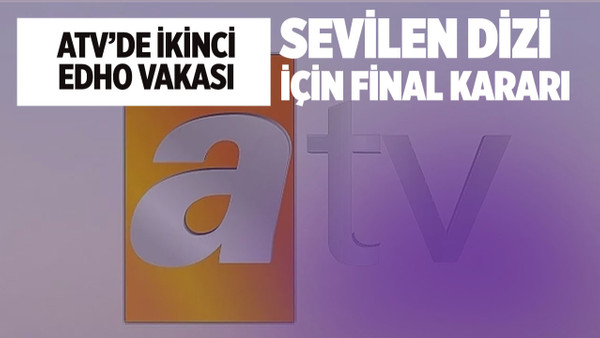 ATV'DE İKİNCİ EDHO VAKASI

SEVİLEN DİZİ İÇİN FİNAL KARARI

atv